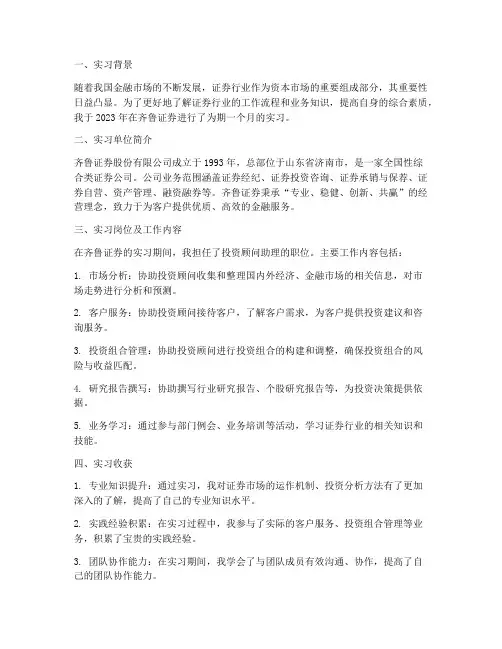 一、实习背景

随着我国金融市场的不断发展，证券行业作为资本市场的重要组成部分，其重要性日益凸显。为了更好地了解证券行业的工作流程和业务知识，提高自身的综合素质，我于 2023 年在齐鲁证券进行了为期一个月的实习。

二、实习单位简介

齐鲁证券股份有限公司成立于 1993 年，总部位于山东省济南市，是一家全国性综合类证券公司。公司业务范围涵盖证券经纪、证券投资咨询、证券承销与保荐、证券自营、资产管理、融资融券等。齐鲁证券秉承“专业、稳健、创新、共赢”的经营理念，致力于为客户提供优质、高效的金融服务。

三、实习岗位及工作内容

在齐鲁证券的实习期间，我担任了投资顾问助理的职位。主要工作内容包括：

1. 市场分析：协助投资顾问收集和整理国内外经济、金融市场的相关信息，对市场走势进行分析和预测。

2. 客户服务：协助投资顾问接待客户，了解客户需求，为客户提供投资建议和咨询服务。

3. 投资组合管理：协助投资顾问进行投资组合的构建和调整，确保投资组合的风险与收益匹配。

4. 研究报告撰写：协助撰写行业研究报告、个股研究报告等，为投资决策提供依据。

5. 业务学习：通过参与部门例会、业务培训等活动，学习证券行业的相关知识和技能。

四、实习收获

1. 专业知识提升：通过实习，我对证券市场的运作机制、投资分析方法有了更加深入的了解，提高了自己的专业知识水平。

2. 实践经验积累：在实习过程中，我参与了实际的客户服务、投资组合管理等业务，积累了宝贵的实践经验。

3. 团队协作能力：在实习期间，我学会了与团队成员有效沟通、协作，提高了自己的团队协作能力。